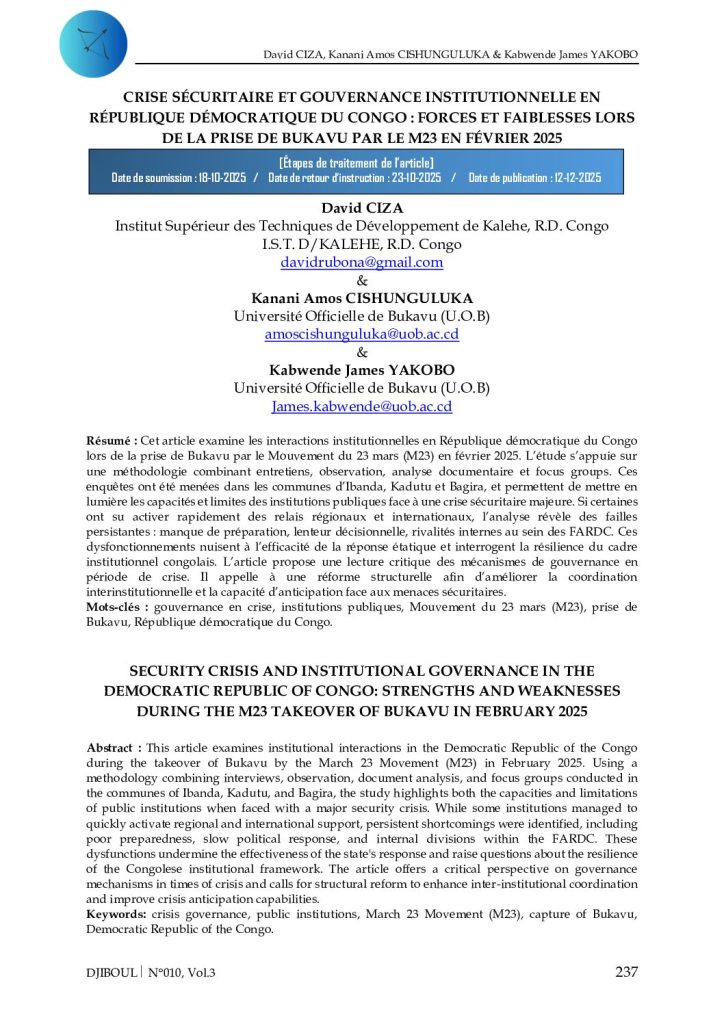 David CIZA, Kanani Amos CISHUNGULUKA & Kabwende James YAKOBO

CRISE SÉCURITAIRE ET GOUVERNANCE INSTITUTIONNELLE EN RÉPUBLIQUE DÉMOCRATIQUE DU CONGO : FORCES ET FAIBLESSES LORS DE LA PRISE DE BUKAVU PAR LE M23 EN FÉVRIER 2025

[Étapes de traitement de l'article]
Date de soumission : 18-10-2025 / Date de retour d'instruction : 23-10-2025 / Date de publication : 12-12-2025

David CIZA
Institut Supérieur des Techniques de Développement de Kalehe, R.D. Congo
I.S.T. D/KALEHE, R.D. Congo
davidrubona@gmail.com
&
Kanani Amos CISHUNGULUKA
Université Officielle de Bukavu (U.O.B)
amoscishunguluka@uob.ac.cd
&
Kabwende James YAKOBO
Université Officielle de Bukavu (U.O.B)
James.kabwende@uob.ac.cd

Résumé : Cet article examine les interactions institutionnelles en République démocratique du Congo lors de la prise de Bukavu par le Mouvement du 23 mars (M23) en février 2025. L'étude s'appuie sur une méthodologie combinant entretiens, observation, analyse documentaire et focus groups. Ces enquêtes ont été menées dans les communes d'Ibanda, Kadutu et Bagira, et permettent de mettre en lumière les capacités et limites des institutions publiques face à une crise sécuritaire majeure. Si certaines ont su activer rapidement des relais régionaux et internationaux, l'analyse révèle des failles persistantes : manque de préparation, lenteur décisionnelle, rivalités internes au sein des FARDC. Ces dysfonctionnements nuisent à l'efficacité de la réponse étatique et interrogent la résilience du cadre institutionnel congolais. L'article propose une lecture critique des mécanismes de gouvernance en période de crise. Il appelle à une réforme structurelle afin d'améliorer la coordination interinstitutionnelle et la capacité d'anticipation face aux menaces sécuritaires.
Mots-clés : gouvernance en crise, institutions publiques, Mouvement du 23 mars (M23), prise de Bukavu, République démocratique du Congo.

SECURITY CRISIS AND INSTITUTIONAL GOVERNANCE IN THE DEMOCRATIC REPUBLIC OF CONGO: STRENGTHS AND WEAKNESSES DURING THE M23 TAKEOVER OF BUKAVU IN FEBRUARY 2025

Abstract : This article examines institutional interactions in the Democratic Republic of the Congo during the takeover of Bukavu by the March 23 Movement (M23) in February 2025. Using a methodology combining interviews, observation, document analysis, and focus groups conducted in the communes of Ibanda, Kadutu, and Bagira, the study highlights both the capacities and limitations of public institutions when faced with a major security crisis. While some institutions managed to quickly activate regional and international support, persistent shortcomings were identified, including poor preparedness, slow political response, and internal divisions within the FARDC. These dysfunctions undermine the effectiveness of the state's response and raise questions about the resilience of the Congolese institutional framework. The article offers a critical perspective on governance mechanisms in times of crisis and calls for structural reform to enhance inter-institutional coordination and improve crisis anticipation capabilities.
Keywords: crisis governance, public institutions, March 23 Movement (M23), capture of Bukavu, Democratic Republic of the Congo.

DJIBOUL | N°010, Vol.3 237